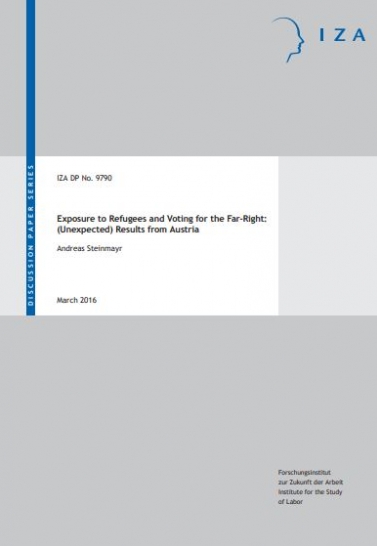 IZA

DISCUSSION PAPER SERIES

IZA DP No. 9790

Exposure to Refugees and Voting for the Far-Right: (Unexpected) Results from Austria

Andreas Steinmayr

March 2016

Forschungsinstitut
zur Zukunft der Arbeit
Institute for the Study
of Labor